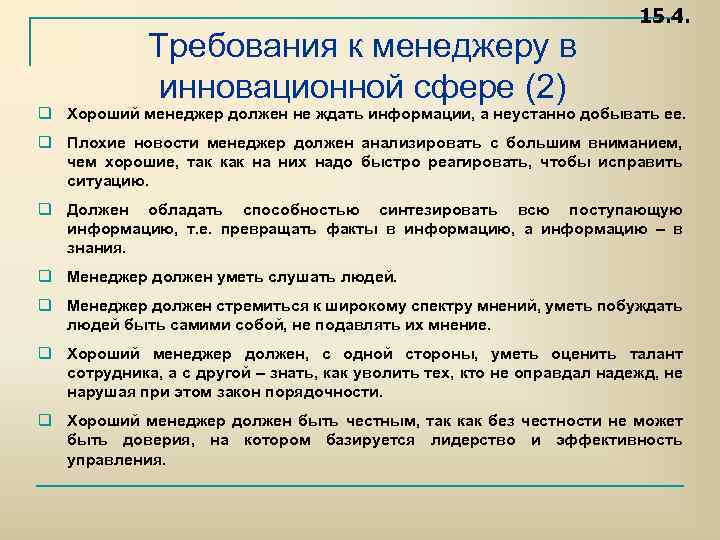 15.4.

Требования к менеджеру в инновационной сфере (2)

❑ Хороший менеджер должен не ждать информации, а неустанно добывать ее.

❑ Плохие новости менеджер должен анализировать с большим вниманием, чем хорошие, так как на них надо быстро реагировать, чтобы исправить ситуацию.

❑ Должен обладать способностью синтезировать всю поступающую информацию, т.е. превращать факты в информацию, а информацию – в знания.

❑ Менеджер должен уметь слушать людей.

❑ Менеджер должен стремиться к широкому спектру мнений, уметь побуждать людей быть самими собой, не подавлять их мнение.

❑ Хороший менеджер должен, с одной стороны, уметь оценить талант сотрудника, а с другой – знать, как уволить тех, кто не оправдал надежд, не нарушая при этом закон порядочности.

❑ Хороший менеджер должен быть честным, так как без честности не может быть доверия, на котором базируется лидерство и эффективность управления.